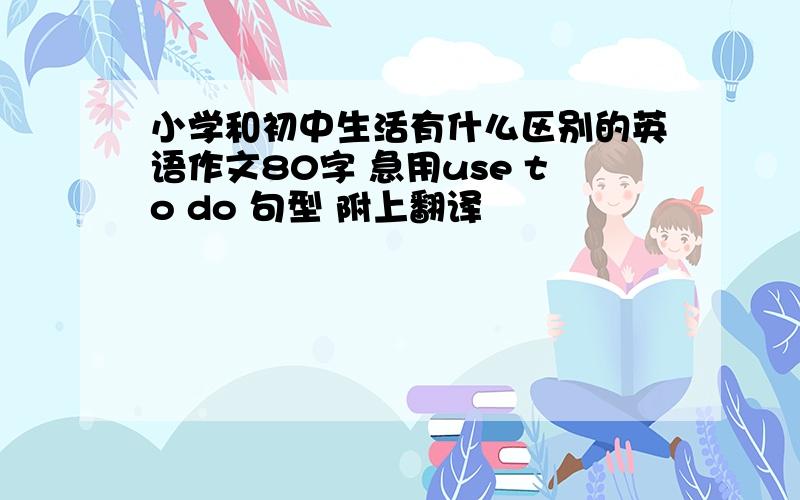 小学和初中生活有什么区别的英语作文80字 急用use to do 句型 附上翻译